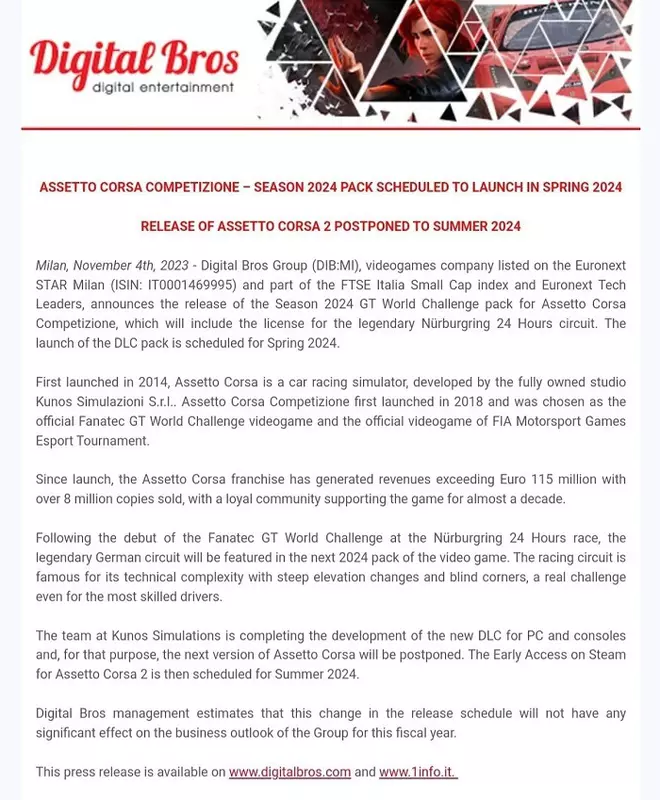 Digital Bros
digital entertainment

ASSETTO CORSA COMPETIZIONE – SEASON 2024 PACK SCHEDULED TO LAUNCH IN SPRING 2024

RELEASE OF ASSETTO CORSA 2 POSTPONED TO SUMMER 2024

Milan, November 4th, 2023 - Digital Bros Group (DIB:MI), videogames company listed on the Euronext STAR Milan (ISIN: IT0001469995) and part of the FTSE Italia Small Cap index and Euronext Tech Leaders, announces the release of the Season 2024 GT World Challenge pack for Assetto Corsa Competizione, which will include the license for the legendary Nürburgring 24 Hours circuit. The launch of the DLC pack is scheduled for Spring 2024.

First launched in 2014, Assetto Corsa is a car racing simulator, developed by the fully owned studio Kunos Simulazioni S.r.l.. Assetto Corsa Competizione first launched in 2018 and was chosen as the official Fanatec GT World Challenge videogame and the official videogame of FIA Motorsport Games Esport Tournament.

Since launch, the Assetto Corsa franchise has generated revenues exceeding Euro 115 million with over 8 million copies sold, with a loyal community supporting the game for almost a decade.

Following the debut of the Fanatec GT World Challenge at the Nürburgring 24 Hours race, the legendary German circuit will be featured in the next 2024 pack of the video game. The racing circuit is famous for its technical complexity with steep elevation changes and blind corners, a real challenge even for the most skilled drivers.

The team at Kunos Simulations is completing the development of the new DLC for PC and consoles and, for that purpose, the next version of Assetto Corsa will be postponed. The Early Access on Steam for Assetto Corsa 2 is then scheduled for Summer 2024.

Digital Bros management estimates that this change in the release schedule will not have any significant effect on the business outlook of the Group for this fiscal year.

This press release is available on www.digitalbros.com and www.1info.it.